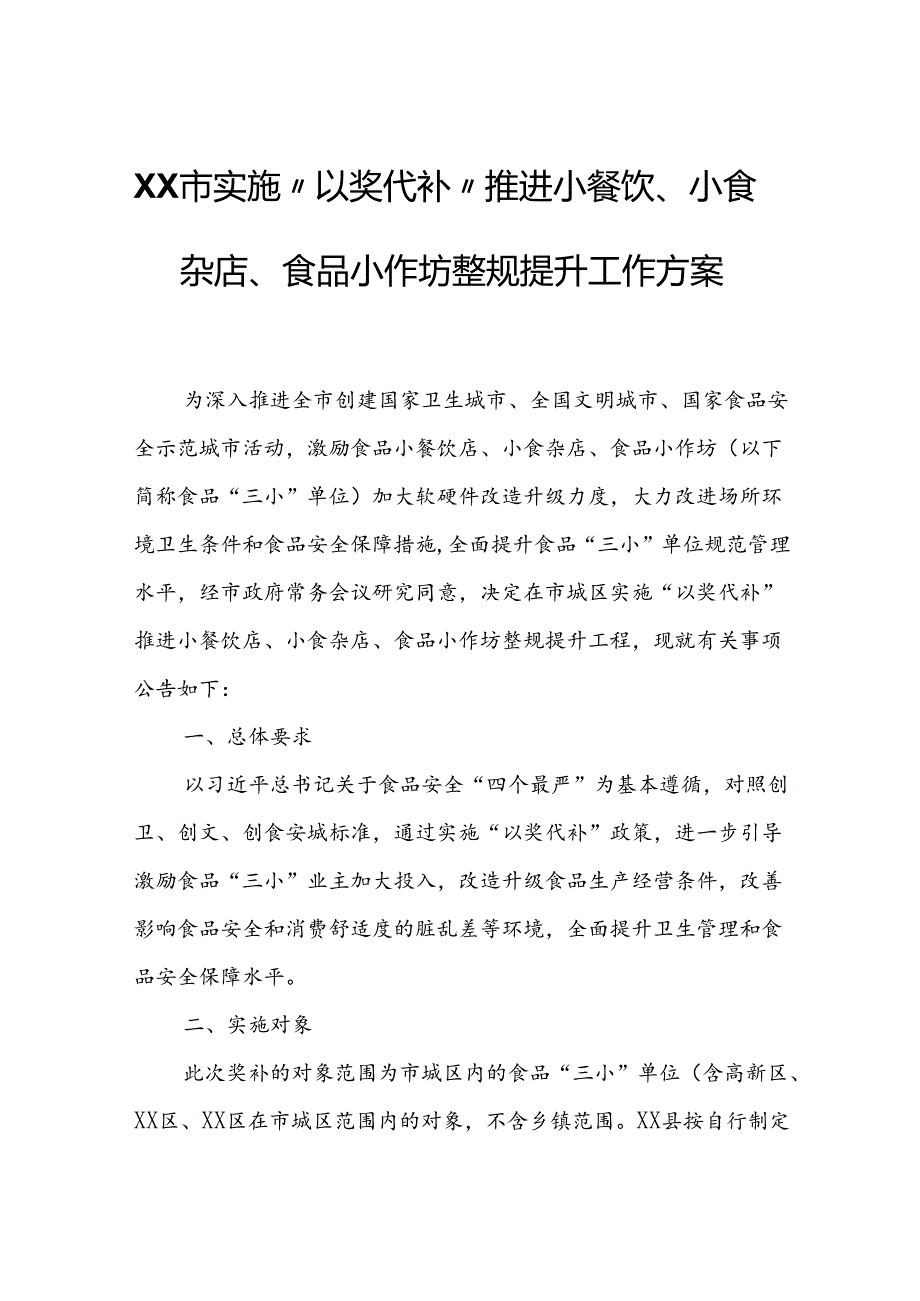 XX市实施〃以奖代补〃推进小餐饮、小食杂店、食品小作坊整规提升工作方案

为深入推进全市创建国家卫生城市、全国文明城市、国家食品安全示范城市活动，激励食品小餐饮店、小食杂店、食品小作坊（以下简称食品“三小”单位）加大软硬件改造升级力度，大力改进场所环境卫生条件和食品安全保障措施，全面提升食品“三小”单位规范管理水平，经市政府常务会议研究同意，决定在市城区实施“以奖代补”推进小餐饮店、小食杂店、食品小作坊整规提升工程，现就有关事项公告如下：

一、总体要求

以习近平总书记关于食品安全“四个最严”为基本遵循，对照创卫、创文、创食安城标准，通过实施“以奖代补”政策，进一步引导激励食品“三小”业主加大投入，改造升级食品生产经营条件，改善影响食品安全和消费舒适度的脏乱差等环境，全面提升卫生管理和食品安全保障水平。

二、实施对象

此次奖补的对象范围为市城区内的食品“三小”单位（含高新区、XX区、XX区在市城区范围内的对象，不含乡镇范围。XX县按自行制定